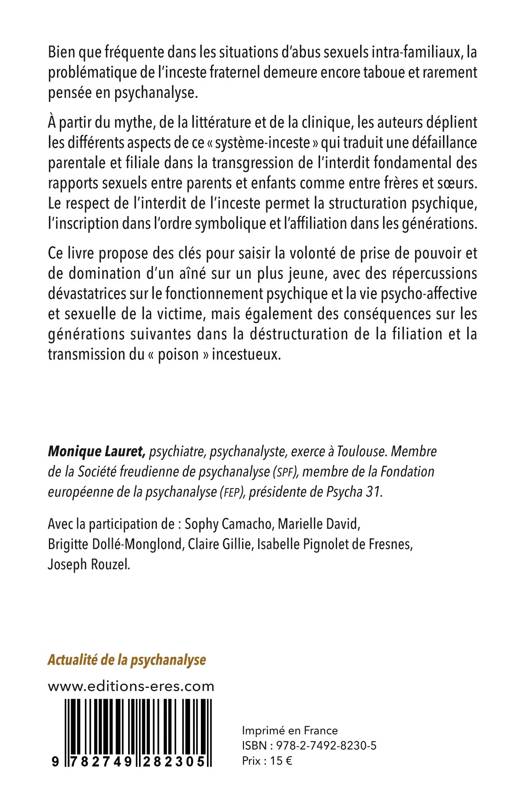 Bien que fréquente dans les situations d'abus sexuels intra-familiaux, la problématique de l'inceste fraternel demeure encore taboue et rarement pensée en psychanalyse.

À partir du mythe, de la littérature et de la clinique, les auteurs déplient les différents aspects de ce « système-inceste » qui traduit une défaillance parentale et filiale dans la transgression de l'interdit fondamental des rapports sexuels entre parents et enfants comme entre frères et sœurs. Le respect de l'interdit de l'inceste permet la structuration psychique, l'inscription dans l'ordre symbolique et l'affiliation dans les générations.

Ce livre propose des clés pour saisir la volonté de prise de pouvoir et de domination d'un aîné sur un plus jeune, avec des répercussions dévastatrices sur le fonctionnement psychique et la vie psycho-affective et sexuelle de la victime, mais également des conséquences sur les générations suivantes dans la déstructuration de la filiation et la transmission du « poison » incestueux.

Monique Lauret, psychiatre, psychanalyste, exerce à Toulouse. Membre de la Société freudienne de psychanalyse (SPF), membre de la Fondation européenne de la psychanalyse (FEP), présidente de Psycha 31.

Avec la participation de : Sophy Camacho, Marielle David, Brigitte Dollé-Monglond, Claire Gillie, Isabelle Pignolet de Fresnes, Joseph Rouzel.

Actualité de la psychanalyse

www.editions-eres.com

9 782749 282305

Imprimé en France
ISBN : 978-2-7492-8230-5
Prix : 15 €